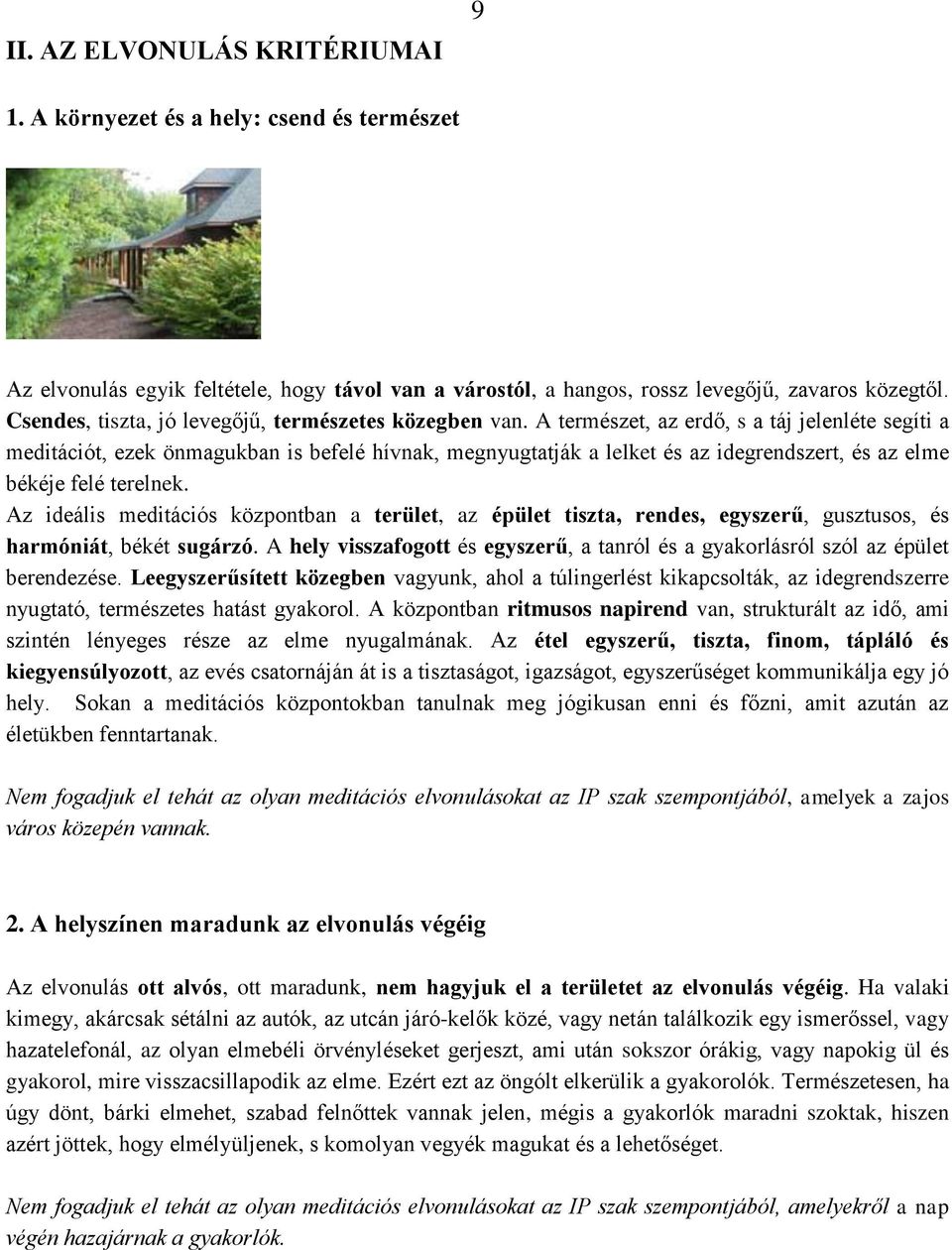 9

II. AZ ELVONULÁS KRITÉRIUMAI

1. A környezet és a hely: csend és természet

Az elvonulás egyik feltétele, hogy távol van a várostól, a hangos, rossz levegőjű, zavaros közegtől. Csendes, tiszta, jó levegőjű, természetes közegben van. A természet, az erdő, s a táj jelenléte segíti a meditációt, ezek önmagukban is befelé hívnak, megnyugtatják a lelket és az idegrendszert, és az elme békéje felé terelnek.
Az ideális meditációs központban a terület, az épület tiszta, rendes, egyszerű, gusztusos, és harmóniát, békét sugárzó. A hely visszafogott és egyszerű, a tanról és a gyakorlásról szól az épület berendezése. Leegyszerűsített közegben vagyunk, ahol a túlingerlést kikapcsolták, az idegrendszerre nyugtató, természetes hatást gyakorol. A központban ritmusos napirend van, strukturált az idő, ami szintén lényeges része az elme nyugalmának. Az étel egyszerű, tiszta, finom, tápláló és kiegyensúlyozott, az evés csatornáján át is a tisztaságot, igazságot, egyszerűséget kommunikálja egy jó hely. Sokan a meditációs központokban tanulnak meg jógikusan enni és főzni, amit azután az életükben fenntartanak.

Nem fogadjuk el tehát az olyan meditációs elvonulásokat az IP szak szempontjából, amelyek a zajos város közepén vannak.

2. A helyszínen maradunk az elvonulás végéig

Az elvonulás ott alvós, ott maradunk, nem hagyjuk el a területet az elvonulás végéig. Ha valaki kimegy, akárcsak sétálni az autók, az utcán járó-kelők közé, vagy netán találkozik egy ismerőssel, vagy hazatelefonál, az olyan elmebéli örvényléseket gerjeszt, ami után sokszor órákig, vagy napokig ül és gyakorol, mire visszacsillapodik az elme. Ezért ezt az öngólt elkerülik a gyakorlók. Természetesen, ha úgy dönt, bárki elmehet, szabad felnőttek vannak jelen, mégis a gyakorlók maradni szoktak, hiszen azért jöttek, hogy elmélyüljenek, s komolyan vegyék magukat és a lehetőséget.

Nem fogadjuk el tehát az olyan meditációs elvonulásokat az IP szak szempontjából, amelyekről a nap végén hazajárnak a gyakorlók.